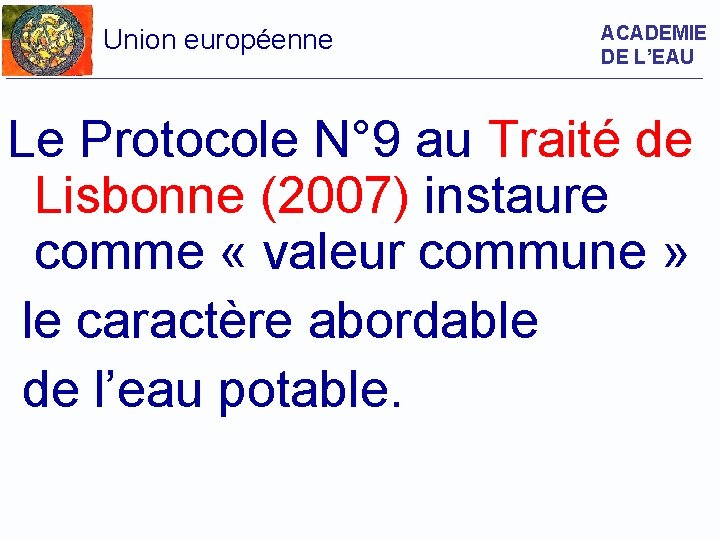 Union européenne

ACADEMIE DE L'EAU

Le Protocole N°9 au Traité de Lisbonne (2007) instaure comme « valeur commune » le caractère abordable de l'eau potable.